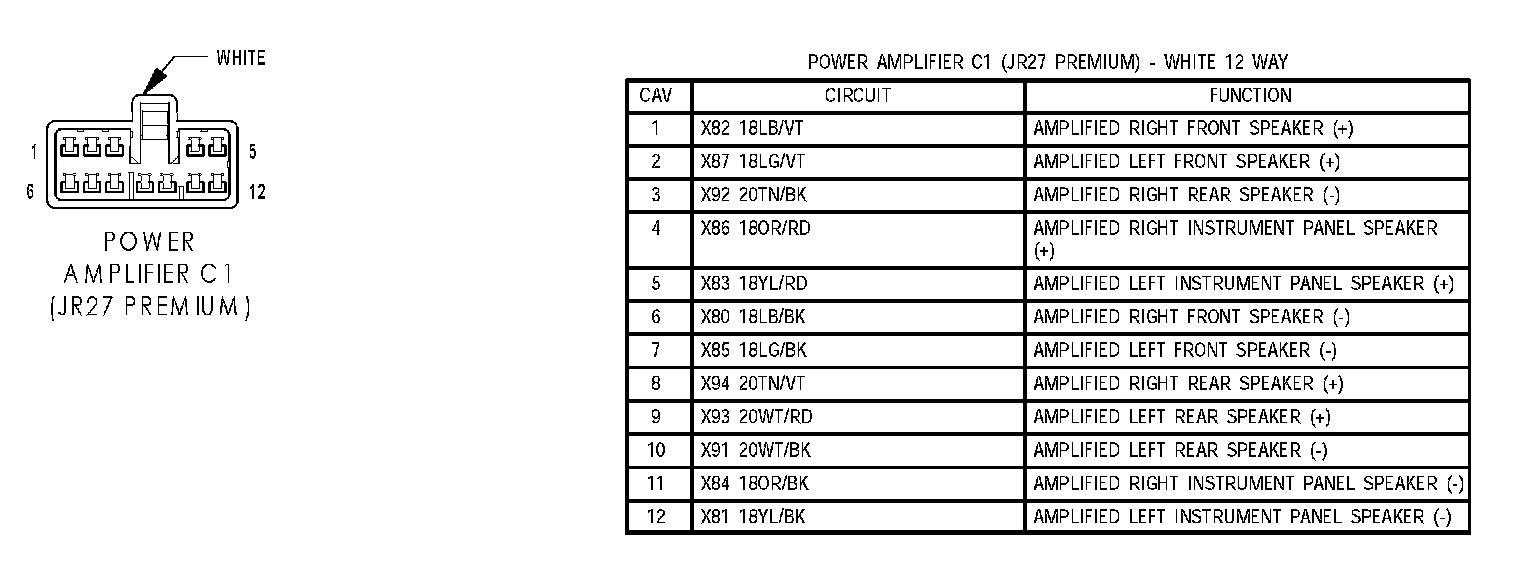 WHITE

1 5
6 12

POWER AMPLIFIER C1 (JR27 PREMIUM)

POWER AMPLIFIER C1 (JR27 PREMIUM) - WHITE 12 WAY

| CAV | CIRCUIT | FUNCTION |
|---|---|---|
| 1 | X82 18LB/VT | AMPLIFIED RIGHT FRONT SPEAKER (+) |
| 2 | X87 18LG/VT | AMPLIFIED LEFT FRONT SPEAKER (+) |
| 3 | X92 20TN/BK | AMPLIFIED RIGHT REAR SPEAKER (-) |
| 4 | X86 18OR/RD | AMPLIFIED RIGHT INSTRUMENT PANEL SPEAKER (+) |
| 5 | X83 18YL/RD | AMPLIFIED LEFT INSTRUMENT PANEL SPEAKER (+) |
| 6 | X80 18LB/BK | AMPLIFIED RIGHT FRONT SPEAKER (-) |
| 7 | X85 18LG/BK | AMPLIFIED LEFT FRONT SPEAKER (-) |
| 8 | X94 20TN/VT | AMPLIFIED RIGHT REAR SPEAKER (+) |
| 9 | X93 20WT/RD | AMPLIFIED LEFT REAR SPEAKER (+) |
| 10 | X91 20WT/BK | AMPLIFIED LEFT REAR SPEAKER (-) |
| 11 | X84 18OR/BK | AMPLIFIED RIGHT INSTRUMENT PANEL SPEAKER (-) |
| 12 | X81 18YL/BK | AMPLIFIED LEFT INSTRUMENT PANEL SPEAKER (-) |